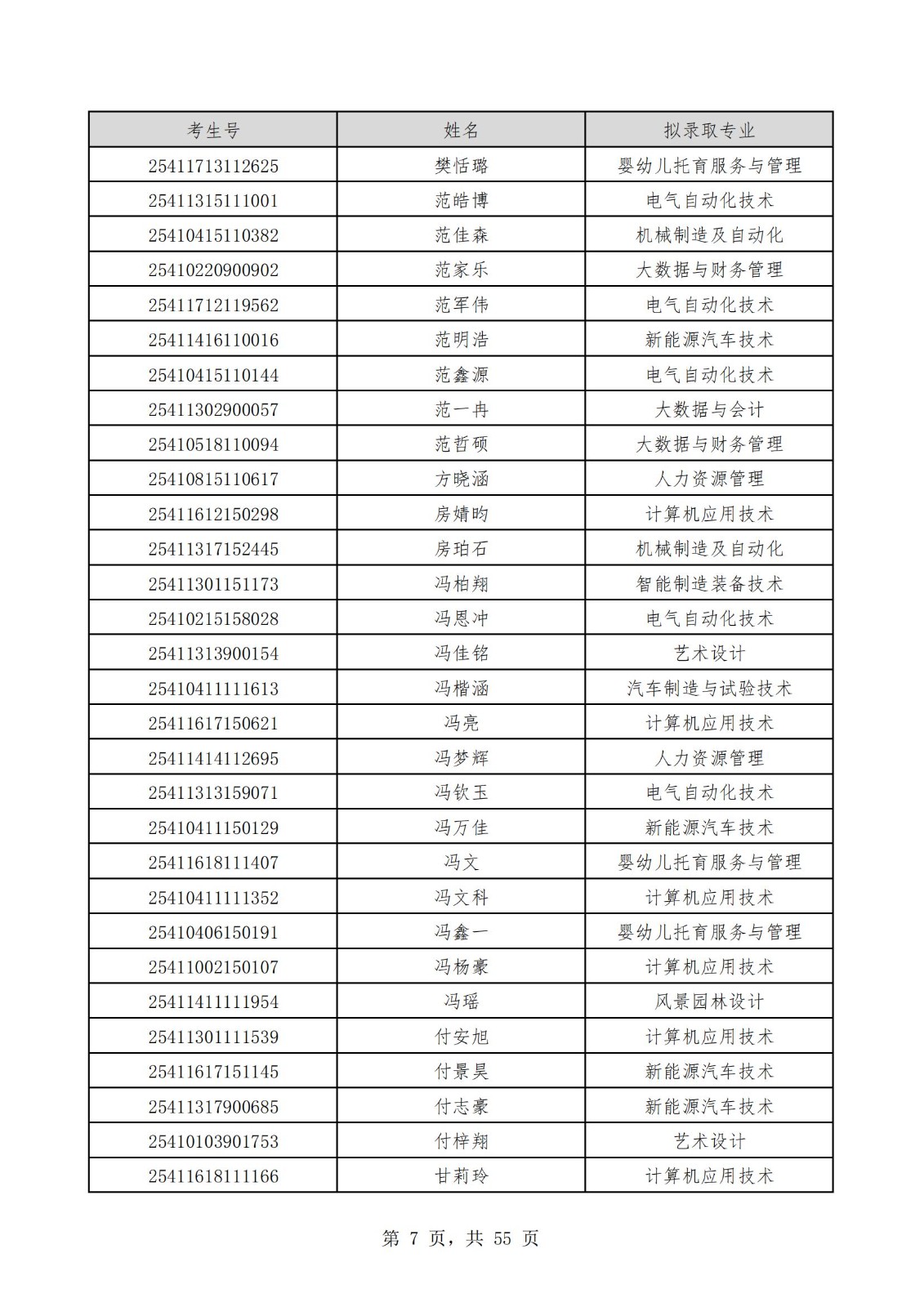 | 考生号 | 姓名 | 拟录取专业 |
|---|---|---|
| 25411713112625 | 樊恬璐 | 婴幼儿托育服务与管理 |
| 25411315111001 | 范皓博 | 电气自动化技术 |
| 25410415110382 | 范佳森 | 机械制造及自动化 |
| 25410220900902 | 范家乐 | 大数据与财务管理 |
| 25411712119562 | 范军伟 | 电气自动化技术 |
| 25411416110016 | 范明浩 | 新能源汽车技术 |
| 25410415110144 | 范鑫源 | 电气自动化技术 |
| 25411302900057 | 范一冉 | 大数据与会计 |
| 25410518110094 | 范哲硕 | 大数据与财务管理 |
| 25410815110617 | 方晓涵 | 人力资源管理 |
| 25411612150298 | 房婧昀 | 计算机应用技术 |
| 25411317152445 | 房珀石 | 机械制造及自动化 |
| 25411301151173 | 冯柏翔 | 智能制造装备技术 |
| 25410215158028 | 冯恩冲 | 电气自动化技术 |
| 25411313900154 | 冯佳铭 | 艺术设计 |
| 25410411111613 | 冯楷涵 | 汽车制造与试验技术 |
| 25411617150621 | 冯亮 | 计算机应用技术 |
| 25411414112695 | 冯梦辉 | 人力资源管理 |
| 25411313159071 | 冯钦玉 | 电气自动化技术 |
| 25410411150129 | 冯万佳 | 新能源汽车技术 |
| 25411618111407 | 冯文 | 婴幼儿托育服务与管理 |
| 25410411111352 | 冯文科 | 计算机应用技术 |
| 25410406150191 | 冯鑫一 | 婴幼儿托育服务与管理 |
| 25411002150107 | 冯杨豪 | 计算机应用技术 |
| 25411411111954 | 冯瑶 | 风景园林设计 |
| 25411301111539 | 付安旭 | 计算机应用技术 |
| 25411617151145 | 付景昊 | 新能源汽车技术 |
| 25411317900685 | 付志豪 | 新能源汽车技术 |
| 25410103901753 | 付梓翔 | 艺术设计 |
| 25411618111166 | 甘莉玲 | 计算机应用技术 |

第 7 页，共 55 页